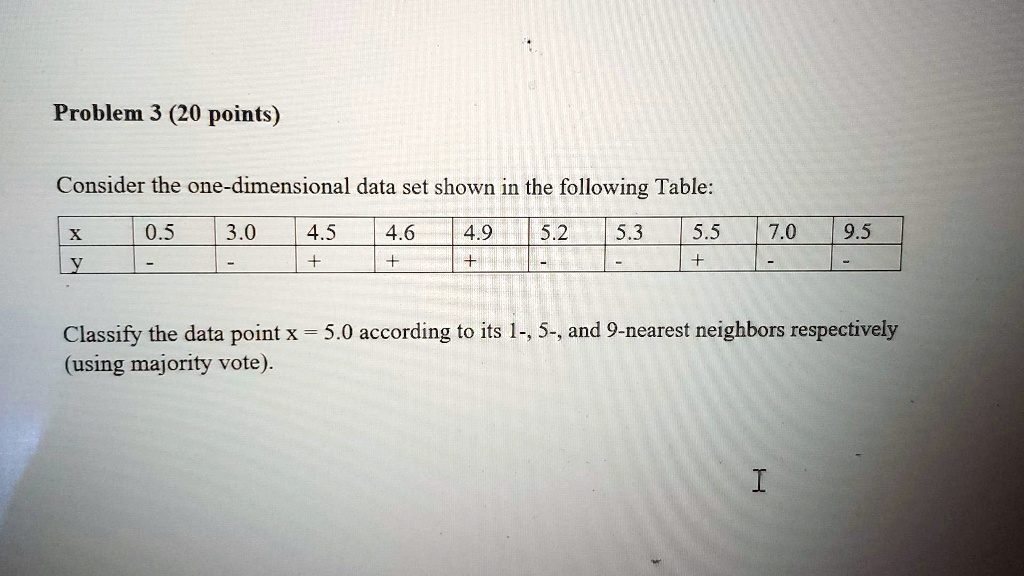 Problem 3 (20 points)

Consider the one-dimensional data set shown in the following Table:

| x | 0.5 | 3.0 | 4.5 | 4.6 | 4.9 | 5.2 | 5.3 | 5.5 | 7.0 | 9.5 |
|---|---|---|---|---|---|---|---|---|---|---|
| y | - | - | + | + | + | - | - | + | - | - |

Classify the data point x = 5.0 according to its 1-, 5-, and 9-nearest neighbors respectively (using majority vote).